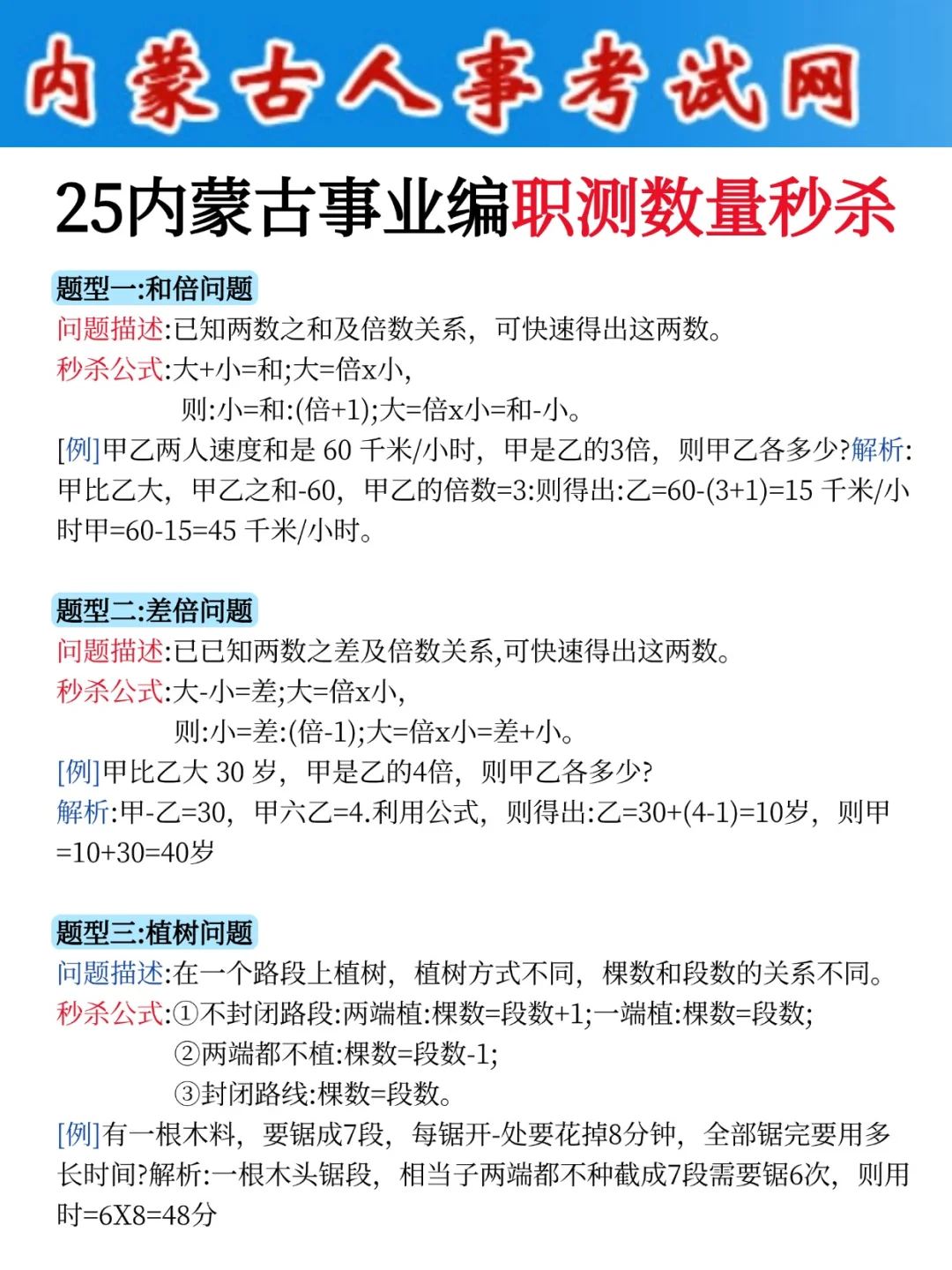 内蒙古人事考试网

25内蒙古事业编职测数量秒杀

题型一:和倍问题
问题描述:已知两数之和及倍数关系，可快速得出这两数。
秒杀公式:大+小=和;大=倍x小，
则:小=和:(倍+1);大=倍x小=和-小。
[例]甲乙两人速度和是 60 千米/小时，甲是乙的3倍，则甲乙各多少?解析:甲比乙大，甲乙之和-60，甲乙的倍数=3:则得出:乙=60-(3+1)=15 千米/小时甲=60-15=45 千米/小时。

题型二:差倍问题
问题描述:已已知两数之差及倍数关系,可快速得出这两数。
秒杀公式:大-小=差;大=倍x小，
则:小=差:(倍-1);大=倍x小=差+小。
[例]甲比乙大 30 岁，甲是乙的4倍，则甲乙各多少?
解析:甲-乙=30，甲六乙=4.利用公式，则得出:乙=30+(4-1)=10岁，则甲=10+30=40岁

题型三:植树问题
问题描述:在一个路段上植树，植树方式不同，棵数和段数的关系不同。
秒杀公式:①不封闭路段:两端植:棵数=段数+1;一端植:棵数=段数;
②两端都不植:棵数=段数-1;
③封闭路线:棵数=段数。
[例]有一根木料，要锯成7段，每锯开-处要花掉8分钟，全部锯完要用多长时间?解析:一根木头锯段，相当子两端都不种截成7段需要锯6次，则用时=6X8=48分